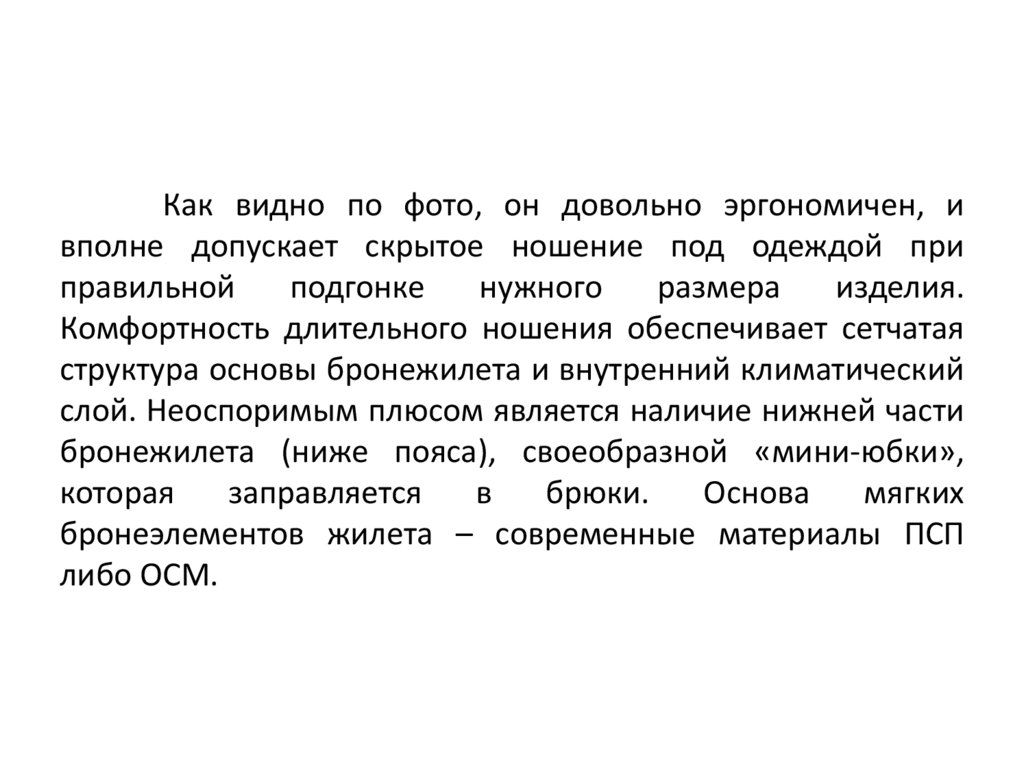 Как видно по фото, он довольно эргономичен, и вполне допускает скрытое ношение под одеждой при правильной подгонке нужного размера изделия. Комфортность длительного ношения обеспечивает сетчатая структура основы бронежилета и внутренний климатический слой. Неоспоримым плюсом является наличие нижней части бронежилета (ниже пояса), своеобразной «мини-юбки», которая заправляется в брюки. Основа мягких бронеэлементов жилета – современные материалы ПСП либо ОСМ.